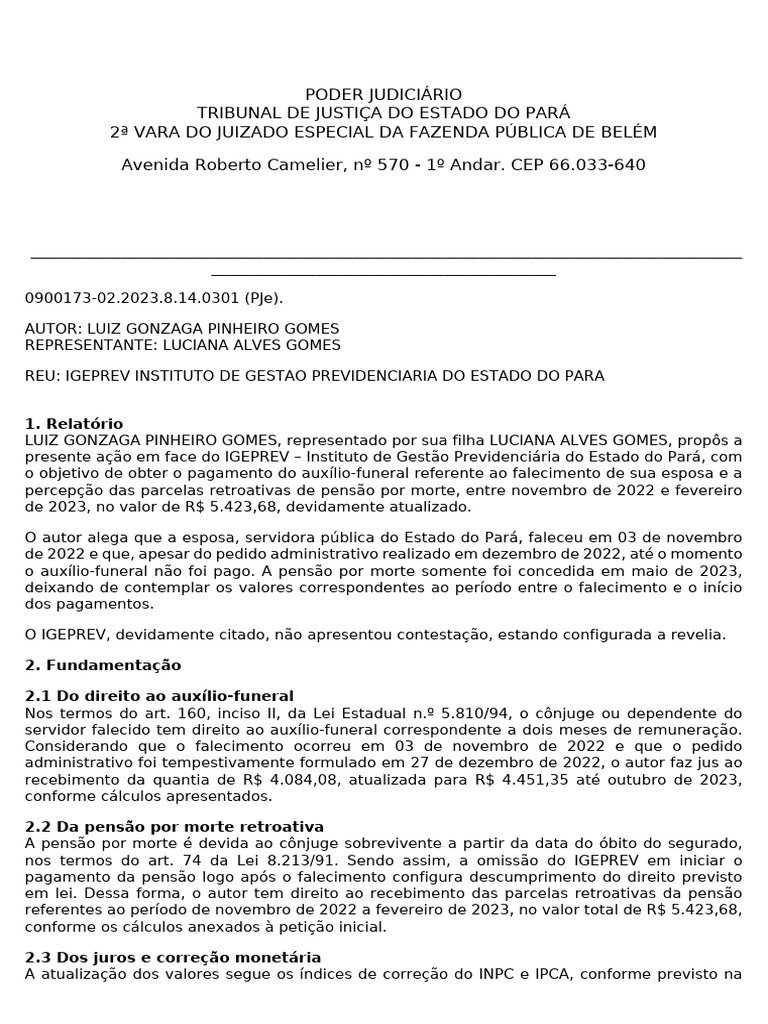 PODER JUDICIÁRIO
TRIBUNAL DE JUSTIÇA DO ESTADO DO PARÁ
2ª VARA DO JUIZADO ESPECIAL DA FAZENDA PÚBLICA DE BELÉM

Avenida Roberto Camelier, nº 570 - 1º Andar. CEP 66.033-640

0900173-02.2023.8.14.0301 (PJe).

AUTOR: LUIZ GONZAGA PINHEIRO GOMES
REPRESENTANTE: LUCIANA ALVES GOMES

REU: IGEPREV INSTITUTO DE GESTAO PREVIDENCIARIA DO ESTADO DO PARA

1. Relatório
LUIZ GONZAGA PINHEIRO GOMES, representado por sua filha LUCIANA ALVES GOMES, propôs a presente ação em face do IGEPREV – Instituto de Gestão Previdenciária do Estado do Pará, com o objetivo de obter o pagamento do auxílio-funeral referente ao falecimento de sua esposa e a percepção das parcelas retroativas de pensão por morte, entre novembro de 2022 e fevereiro de 2023, no valor de R$ 5.423,68, devidamente atualizado.

O autor alega que a esposa, servidora pública do Estado do Pará, faleceu em 03 de novembro de 2022 e que, apesar do pedido administrativo realizado em dezembro de 2022, até o momento o auxílio-funeral não foi pago. A pensão por morte somente foi concedida em maio de 2023, deixando de contemplar os valores correspondentes ao período entre o falecimento e o início dos pagamentos.

O IGEPREV, devidamente citado, não apresentou contestação, estando configurada a revelia.

2. Fundamentação

2.1 Do direito ao auxílio-funeral
Nos termos do art. 160, inciso II, da Lei Estadual n.º 5.810/94, o cônjuge ou dependente do servidor falecido tem direito ao auxílio-funeral correspondente a dois meses de remuneração. Considerando que o falecimento ocorreu em 03 de novembro de 2022 e que o pedido administrativo foi tempestivamente formulado em 27 de dezembro de 2022, o autor faz jus ao recebimento da quantia de R$ 4.084,08, atualizada para R$ 4.451,35 até outubro de 2023, conforme cálculos apresentados.

2.2 Da pensão por morte retroativa
A pensão por morte é devida ao cônjuge sobrevivente a partir da data do óbito do segurado, nos termos do art. 74 da Lei 8.213/91. Sendo assim, a omissão do IGEPREV em iniciar o pagamento da pensão logo após o falecimento configura descumprimento do direito previsto em lei. Dessa forma, o autor tem direito ao recebimento das parcelas retroativas da pensão referentes ao período de novembro de 2022 a fevereiro de 2023, no valor total de R$ 5.423,68, conforme os cálculos anexados à petição inicial.

2.3 Dos juros e correção monetária
A atualização dos valores segue os índices de correção do INPC e IPCA, conforme previsto na